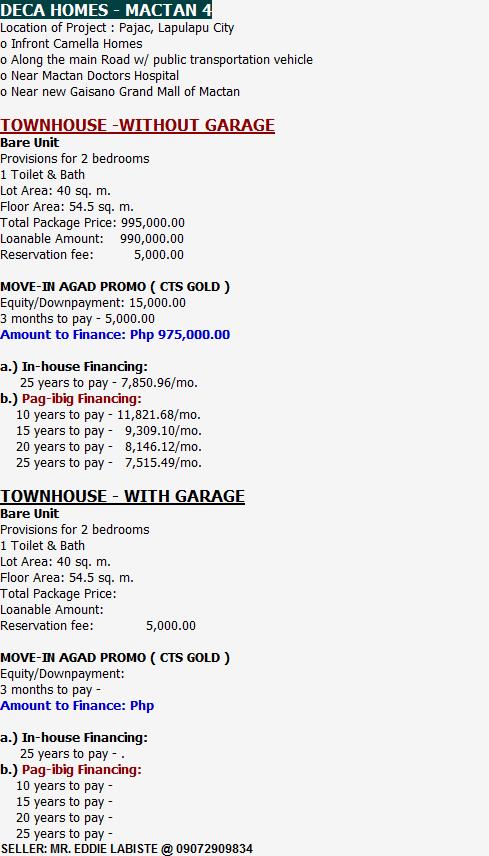 DECA HOMES - MACTAN 4
Location of Project : Pajac, Lapulapu City
o Infront Camella Homes
o Along the main Road w/ public transportation vehicle
o Near Mactan Doctors Hospital
o Near new Gaisano Grand Mall of Mactan

TOWNHOUSE -WITHOUT GARAGE
Bare Unit
Provisions for 2 bedrooms
1 Toilet & Bath
Lot Area: 40 sq. m.
Floor Area: 54.5 sq. m.
Total Package Price: 995,000.00
Loanable Amount: 990,000.00
Reservation fee: 5,000.00

MOVE-IN AGAD PROMO ( CTS GOLD )
Equity/Downpayment: 15,000.00
3 months to pay - 5,000.00
Amount to Finance: Php 975,000.00

a.) In-house Financing:
25 years to pay - 7,850.96/mo.
b.) Pag-ibig Financing:
10 years to pay - 11,821.68/mo.
15 years to pay - 9,309.10/mo.
20 years to pay - 8,146.12/mo.
25 years to pay - 7,515.49/mo.

TOWNHOUSE - WITH GARAGE
Bare Unit
Provisions for 2 bedrooms
1 Toilet & Bath
Lot Area: 40 sq. m.
Floor Area: 54.5 sq. m.
Total Package Price:
Loanable Amount:
Reservation fee: 5,000.00

MOVE-IN AGAD PROMO ( CTS GOLD )
Equity/Downpayment:
3 months to pay -
Amount to Finance: Php

a.) In-house Financing:
25 years to pay - .
b.) Pag-ibig Financing:
10 years to pay -
15 years to pay -
20 years to pay -
25 years to pay -
SELLER: MR. EDDIE LABISTE @ 09072909834